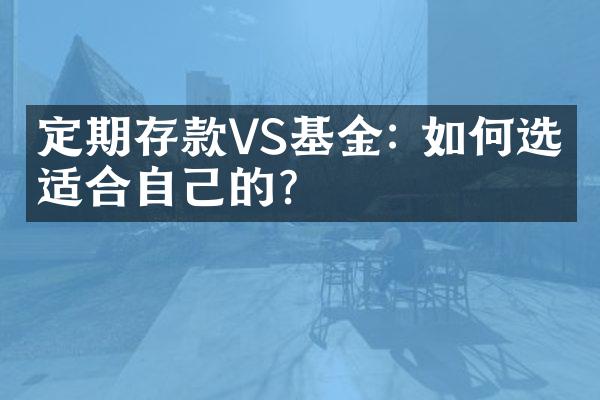 定期存款VS基金：如何选适合自己的？